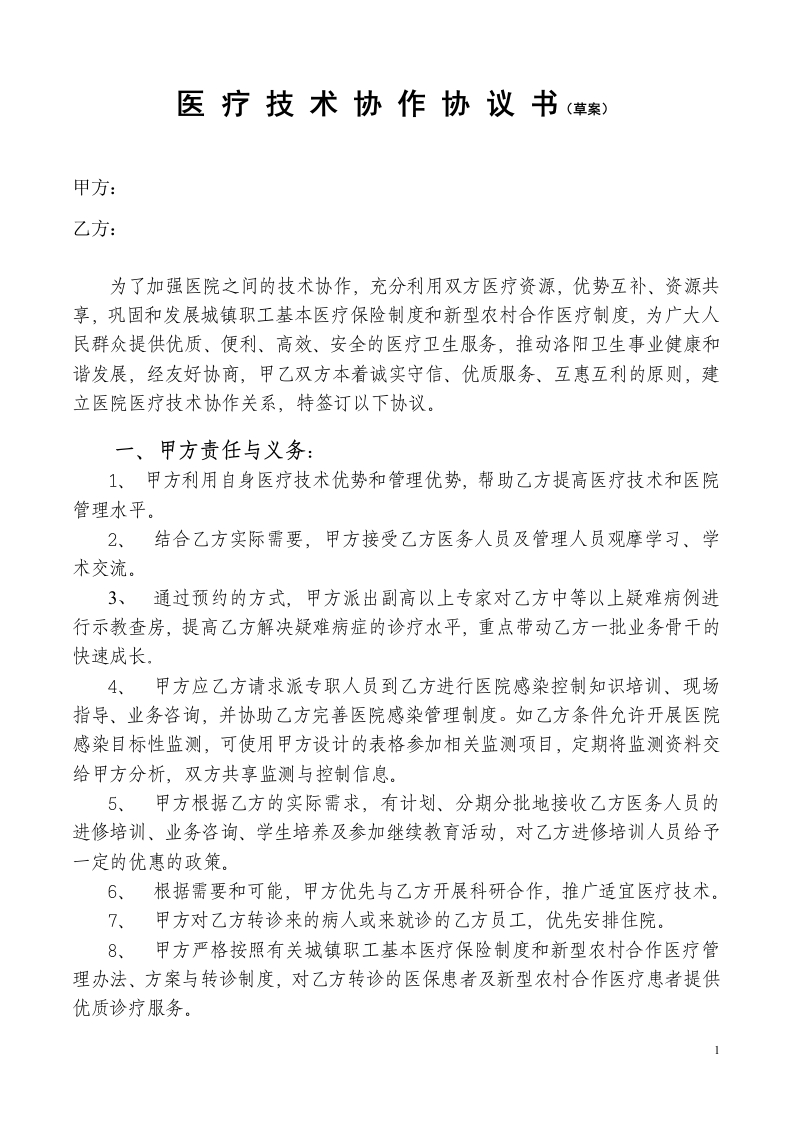 医疗技术协作协议书（草案）

甲方：

乙方：

为了加强医院之间的技术协作，充分利用双方医疗资源，优势互补、资源共享，巩固和发展城镇职工基本医疗保险制度和新型农村合作医疗制度，为广大人民群众提供优质、便利、高效、安全的医疗卫生服务，推动洛阳卫生事业健康和谐发展，经友好协商，甲乙双方本着诚实守信、优质服务、互惠互利的原则，建立医院医疗技术协作关系，特签订以下协议。

一、甲方责任与义务：

1、 甲方利用自身医疗技术优势和管理优势，帮助乙方提高医疗技术和医院管理水平。

2、 结合乙方实际需要，甲方接受乙方医务人员及管理人员观摩学习、学术交流。

3、 通过预约的方式，甲方派出副高以上专家对乙方中等以上疑难病例进行示教查房，提高乙方解决疑难病症的诊疗水平，重点带动乙方一批业务骨干的快速成长.

4、 甲方应乙方请求派专职人员到乙方进行医院感染控制知识培训、现场指导、业务咨询，并协助乙方完善医院感染管理制度。如乙方条件允许开展医院感染目标性监测，可使用甲方设计的表格参加相关监测项目，定期将监测资料交给甲方分析，双方共享监测与控制信息。

5、 甲方根据乙方的实际需求，有计划、分期分批地接收乙方医务人员的进修培训、业务咨询、学生培养及参加继续教育活动，对乙方进修培训人员给予一定的优惠的政策。

6、 根据需要和可能，甲方优先与乙方开展科研合作，推广适宜医疗技术。

7、 甲方对乙方转诊来的病人或来就诊的乙方员工，优先安排住院。

8、 甲方严格按照有关城镇职工基本医疗保险制度和新型农村合作医疗管理办法、方案与转诊制度，对乙方转诊的医保患者及新型农村合作医疗患者提供优质诊疗服务。

1